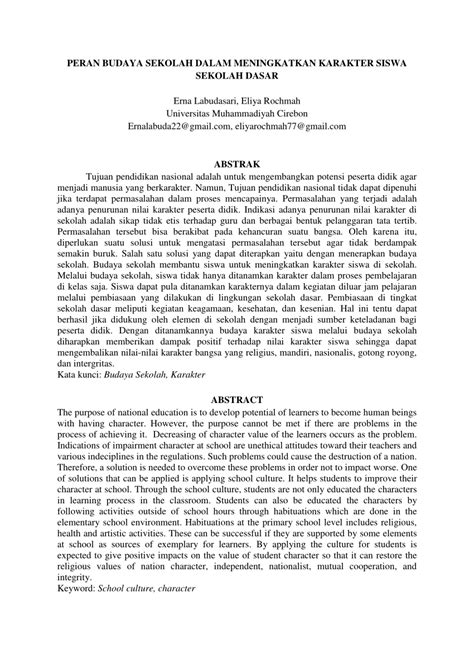 PERAN BUDAYA SEKOLAH DALAM MENINGKATKAN KARAKTER SISWA SEKOLAH DASAR

Erna Labudasari, Eliya Rochmah
Universitas Muhammadiyah Cirebon
Ernalabuda22@gmail.com, eliyarochmah77@gmail.com

ABSTRAK

Tujuan pendidikan nasional adalah untuk mengembangkan potensi peserta didik agar menjadi manusia yang berkarakter. Namun, Tujuan pendidikan nasional tidak dapat dipenuhi jika terdapat permasalahan dalam proses mencapainya. Permasalahan yang terjadi adalah adanya penurunan nilai karakter peserta didik. Indikasi adanya penurunan nilai karakter di sekolah adalah sikap tidak etis terhadap guru dan berbagai bentuk pelanggaran tata tertib. Permasalahan tersebut bisa berakibat pada kehancuran suatu bangsa. Oleh karena itu, diperlukan suatu solusi untuk mengatasi permasalahan tersebut agar tidak berdampak semakin buruk. Salah satu solusi yang dapat diterapkan yaitu dengan menerapkan budaya sekolah. Budaya sekolah membantu siswa untuk meningkatkan karakter siswa di sekolah. Melalui budaya sekolah, siswa tidak hanya ditanamkan karakter dalam proses pembelajaran di kelas saja. Siswa dapat pula ditanamkan karakternya dalam kegiatan diluar jam pelajaran melalui pembiasaan yang dilakukan di lingkungan sekolah dasar. Pembiasaan di tingkat sekolah dasar meliputi kegiatan keagamaan, kesehatan, dan kesenian. Hal ini tentu dapat berhasil jika didukung oleh elemen di sekolah dengan menjadi sumber keteladanan bagi peserta didik. Dengan ditanamkannya budaya karakter siswa melalui budaya sekolah diharapkan memberikan dampak positif terhadap nilai karakter siswa sehingga dapat mengembalikan nilai-nilai karakter bangsa yang religius, mandiri, nasionalis, gotong royong, dan intergritas.
Kata kunci: Budaya Sekolah, Karakter

ABSTRACT

The purpose of national education is to develop potential of learners to become human beings with having character. However, the purpose cannot be met if there are problems in the process of achieving it. Decreasing of character value of the learners occurs as the problem. Indications of impairment character at school are unethical attitudes toward their teachers and various indeciplines in the regulations. Such problems could cause the destruction of a nation. Therefore, a solution is needed to overcome these problems in order not to impact worse. One of solutions that can be applied is applying school culture. It helps students to improve their character at school. Through the school culture, students are not only educated the characters in learning process in the classroom. Students can also be educated the characters by following activities outside of school hours through habituations which are done in the elementary school environment. Habituations at the primary school level includes religious, health and artistic activities. These can be successful if they are supported by some elements at school as sources of exemplary for learners. By applying the culture for students is expected to give positive impacts on the value of student character so that it can restore the religious values of nation character, independent, nationalist, mutual cooperation, and integrity.
Keyword: School culture, character